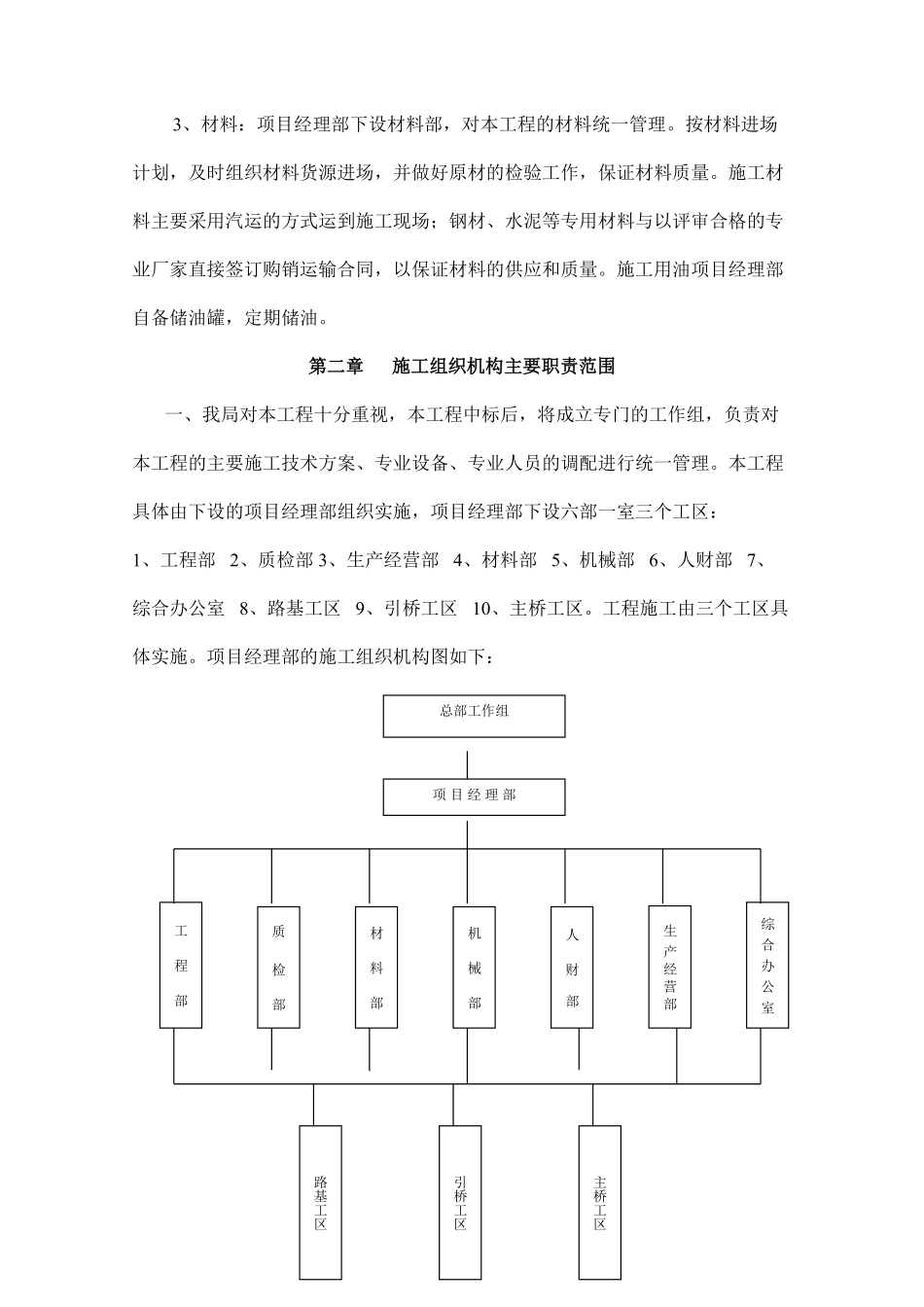 3、材料：项目经理部下设材料部，对本工程的材料统一管理。按材料进场计划，及时组织材料货源进场，并做好原材的检验工作，保证材料质量。施工材料主要采用汽运的方式运到施工现场；钢材、水泥等专用材料与以评审合格的专业厂家直接签订购销运输合同，以保证材料的供应和质量。施工用油项目经理部自备储油罐，定期储油。

第二章　施工组织机构主要职责范围

一、我局对本工程十分重视，本工程中标后，将成立专门的工作组，负责对本工程的主要施工技术方案、专业设备、专业人员的调配进行统一管理。本工程具体由下设的项目经理部组织实施，项目经理部下设六部一室三个工区：

1、工程部　2、质检部 3、生产经营部　4、材料部　5、机械部　6、人财部　7、综合办公室　8、路基工区　9、引桥工区　10、主桥工区。工程施工由三个工区具体实施。项目经理部的施工组织机构图如下：

总部工作组

项目经理部

工程部

质检部

材料部

机械部

人财部

生产经营部

综合办公室

路基工区

引桥工区

主桥工区